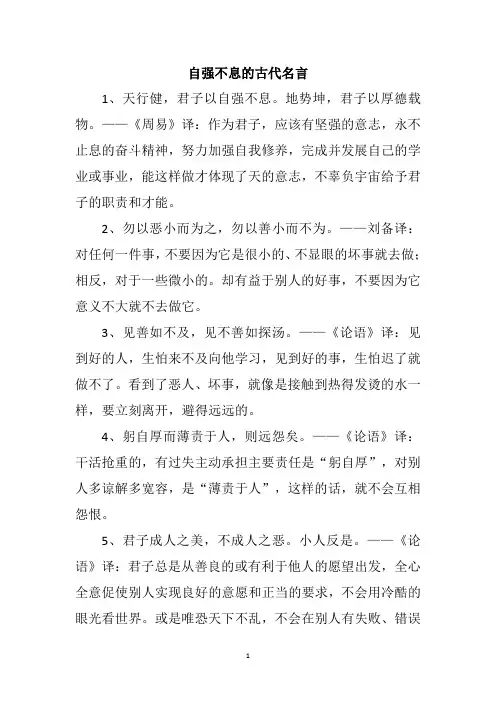 自强不息的古代名言

1、天行健，君子以自强不息。地势坤，君子以厚德载物。——《周易》译：作为君子，应该有坚强的意志，永不止息的奋斗精神，努力加强自我修养，完成并发展自己的学业或事业，能这样做才体现了天的意志，不辜负宇宙给予君子的职责和才能。

2、勿以恶小而为之，勿以善小而不为。——刘备译：对任何一件事，不要因为它是很小的、不显眼的坏事就去做；相反，对于一些微小的。却有益于别人的好事，不要因为它意义不大就不去做它。

3、见善如不及，见不善如探汤。——《论语》译：见到好的人，生怕来不及向他学习，见到好的事，生怕迟了就做不了。看到了恶人、坏事，就像是接触到热得发烫的水一样，要立刻离开，避得远远的。

4、躬自厚而薄责于人，则远怨矣。——《论语》译：干活抢重的，有过失主动承担主要责任是“躬自厚”，对别人多谅解多宽容，是“薄责于人”，这样的话，就不会互相怨恨。

5、君子成人之美，不成人之恶。小人反是。——《论语》译：君子总是从善良的或有利于他人的愿望出发，全心全意促使别人实现良好的意愿和正当的要求，不会用冷酷的眼光看世界。或是唯恐天下不乱，不会在别人有失败、错误

1